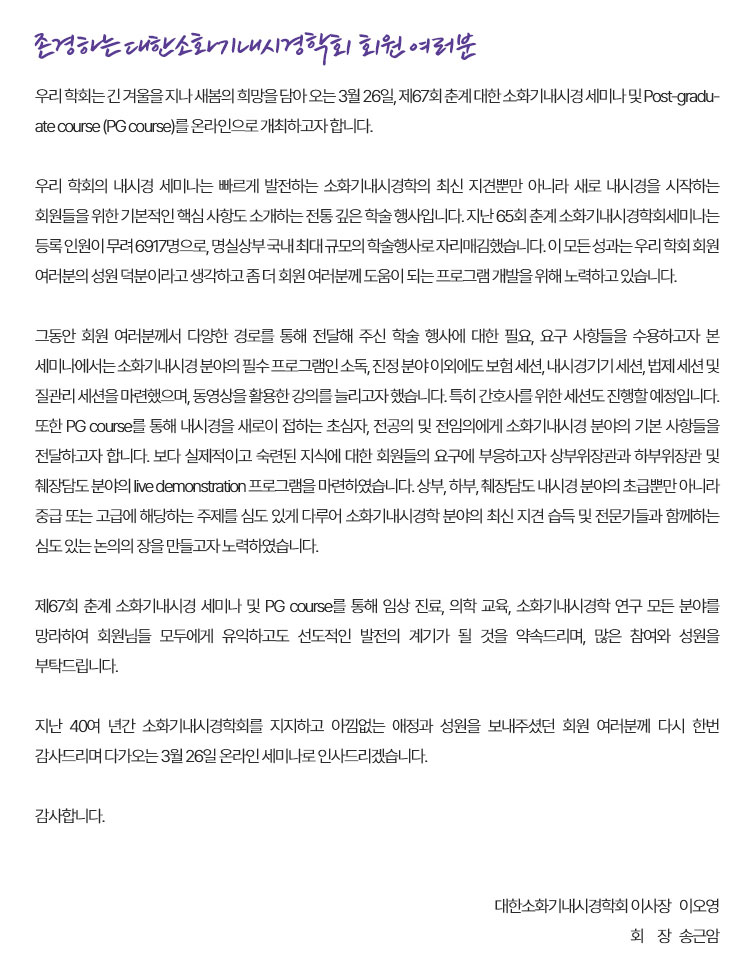 존경하는 대한소화기내시경학회 회원 여러분

우리 학회는 긴 겨울을 지나 새봄의 희망을 담아 오는 3월 26일, 제67회 춘계 대한 소화기내시경 세미나 및 Post-graduate course (PG course)를 온라인으로 개최하고자 합니다.

우리 학회의 내시경 세미나는 빠르게 발전하는 소화기내시경학의 최신 지견뿐만 아니라 새로 내시경을 시작하는 회원들을 위한 기본적인 핵심 사항도 소개하는 전통 깊은 학술 행사입니다. 지난 65회 춘계 소화기내시경학회세미나는 등록 인원이 무려 6917명으로, 명실상부 국내 최대 규모의 학술행사로 자리매김했습니다. 이 모든 성과는 우리 학회 회원 여러분의 성원 덕분이라고 생각하고 좀 더 회원 여러분께 도움이 되는 프로그램 개발을 위해 노력하고 있습니다.

그동안 회원 여러분께서 다양한 경로를 통해 전달해 주신 학술 행사에 대한 필요, 요구 사항들을 수용하고자 본 세미나에서는 소화기내시경 분야의 필수 프로그램인 소독, 진정 분야 이외에도 보험 세션, 내시경기기 세션, 법제 세션 및 질관리 세션을 마련했으며, 동영상을 활용한 강의를 늘리고자 했습니다. 특히 간호사를 위한 세션도 진행할 예정입니다. 또한 PG course를 통해 내시경을 새로이 접하는 초심자, 전공의 및 전임의에게 소화기내시경 분야의 기본 사항들을 전달하고자 합니다. 보다 실제적이고 숙련된 지식에 대한 회원들의 요구에 부응하고자 상부위장관과 하부위장관 및 췌장담도 분야의 live demonstration 프로그램을 마련하였습니다. 상부, 하부, 췌장담도 내시경 분야의 초급뿐만 아니라 중급 또는 고급에 해당하는 주제를 심도 있게 다루어 소화기내시경학 분야의 최신 지견 습득 및 전문가들과 함께하는 심도 있는 논의의 장을 만들고자 노력하였습니다.

제67회 춘계 소화기내시경 세미나 및 PG course를 통해 임상 진료, 의학 교육, 소화기내시경학 연구 모든 분야를 망라하여 회원님들 모두에게 유익하고도 선도적인 발전의 계기가 될 것을 약속드리며, 많은 참여와 성원을 부탁드립니다.

지난 40여 년간 소화기내시경학회를 지지하고 아낌없는 애정과 성원을 보내주셨던 회원 여러분께 다시 한번 감사드리며 다가오는 3월 26일 온라인 세미나로 인사드리겠습니다.

감사합니다.

대한소화기내시경학회 이사장 이오영
회 장 송근암